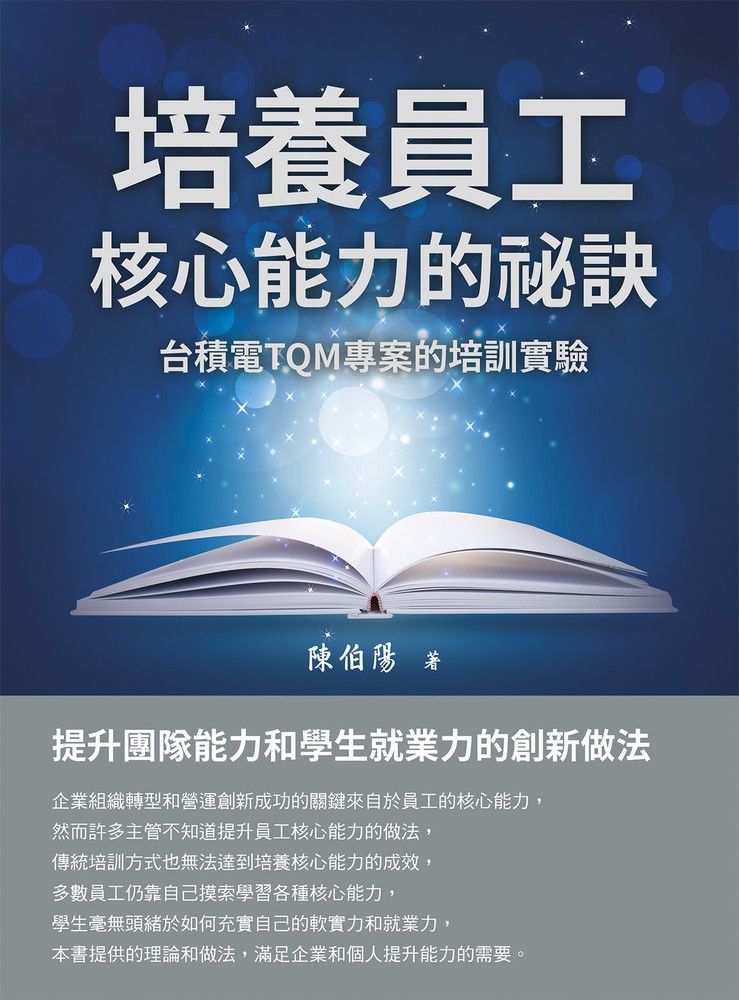 培養員工
核心能力的祕訣

台積電TQM專案的培訓實驗

陳伯陽 著

提升團隊能力和學生就業力的創新做法

企業組織轉型和營運創新成功的關鍵來自於員工的核心能力，
然而許多主管不知道提升員工核心能力的做法，
傳統培訓方式也無法達到培養核心能力的成效，
多數員工仍靠自己摸索學習各種核心能力，
學生毫無頭緒於如何充實自己的軟實力和就業力，
本書提供的理論和做法，滿足企業和個人提升能力的需要。